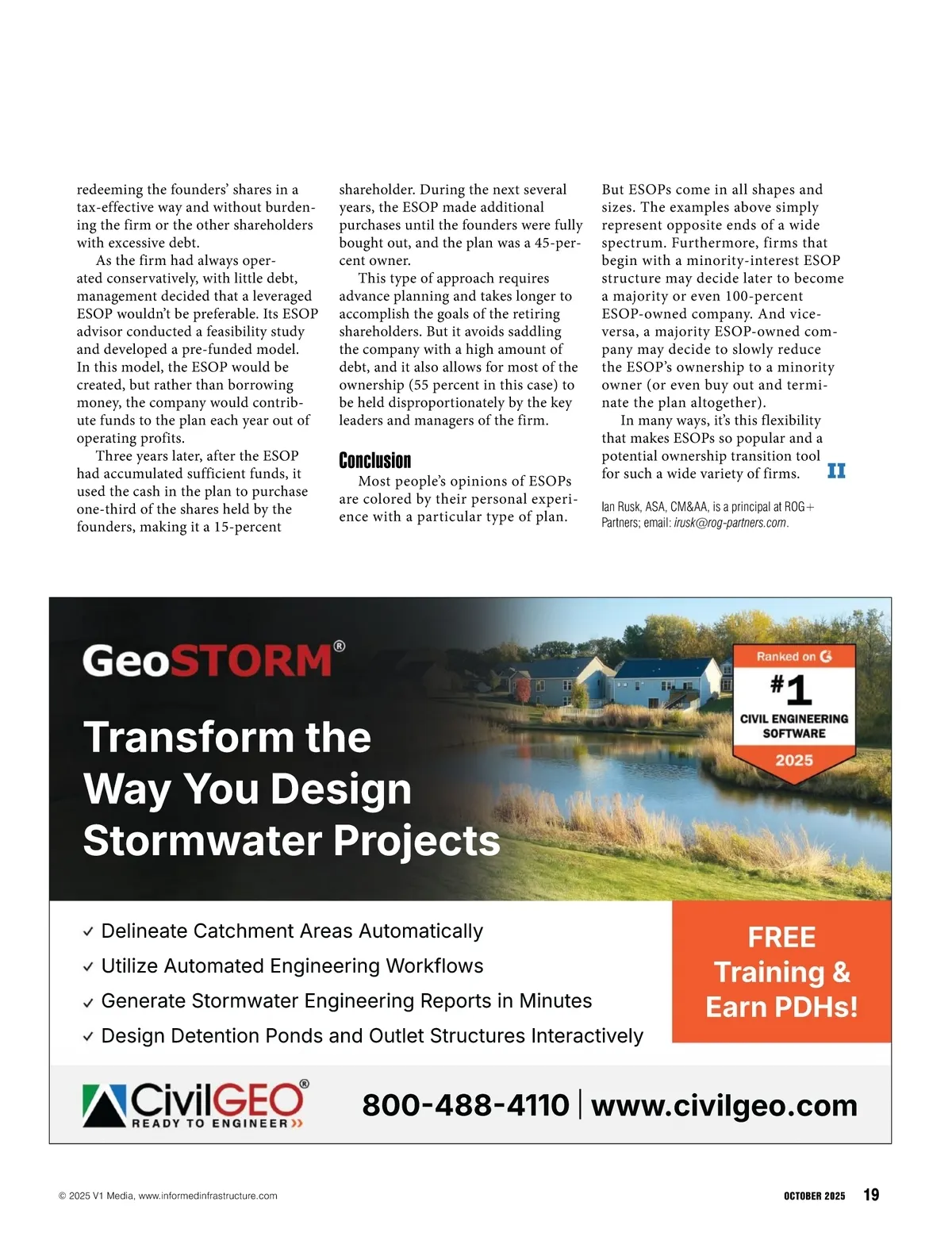 redeeming the founders' shares in a tax-effective way and without burdening the firm or the other shareholders with excessive debt.

As the firm had always operated conservatively, with little debt, management decided that a leveraged ESOP wouldn't be preferable. Its ESOP advisor conducted a feasibility study and developed a pre-funded model. In this model, the ESOP would be created, but rather than borrowing money, the company would contribute funds to the plan each year out of operating profits.

Three years later, after the ESOP had accumulated sufficient funds, it used the cash in the plan to purchase one-third of the shares held by the founders, making it a 15-percent shareholder. During the next several years, the ESOP made additional purchases until the founders were fully bought out, and the plan was a 45-percent owner.

This type of approach requires advance planning and takes longer to accomplish the goals of the retiring shareholders. But it avoids saddling the company with a high amount of debt, and it also allows for most of the ownership (55 percent in this case) to be held disproportionately by the key leaders and managers of the firm.

Conclusion

Most people's opinions of ESOPs are colored by their personal experience with a particular type of plan. But ESOPs come in all shapes and sizes. The examples above simply represent opposite ends of a wide spectrum. Furthermore, firms that begin with a minority-interest ESOP structure may decide later to become a majority or even 100-percent ESOP-owned company. And vice-versa, a majority ESOP-owned company may decide to slowly reduce the ESOP's ownership to a minority owner (or even buy out and terminate the plan altogether).

In many ways, it's this flexibility that makes ESOPs so popular and a potential ownership transition tool for such a wide variety of firms. II

Ian Rusk, ASA, CM&AA, is a principal at ROG+ Partners; email: irusk@rog-partners.com.

GeoSTORM®

Transform the Way You Design Stormwater Projects

Ranked on G
#1
CIVIL ENGINEERING SOFTWARE
2025

✓ Delineate Catchment Areas Automatically
✓ Utilize Automated Engineering Workflows
✓ Generate Stormwater Engineering Reports in Minutes
✓ Design Detention Ponds and Outlet Structures Interactively

FREE Training & Earn PDHs!

CivilGEO®
READY TO ENGINEER

800-488-4110 | www.civilgeo.com

© 2025 V1 Media, www.informedinfrastructure.com

OCTOBER 2025 19